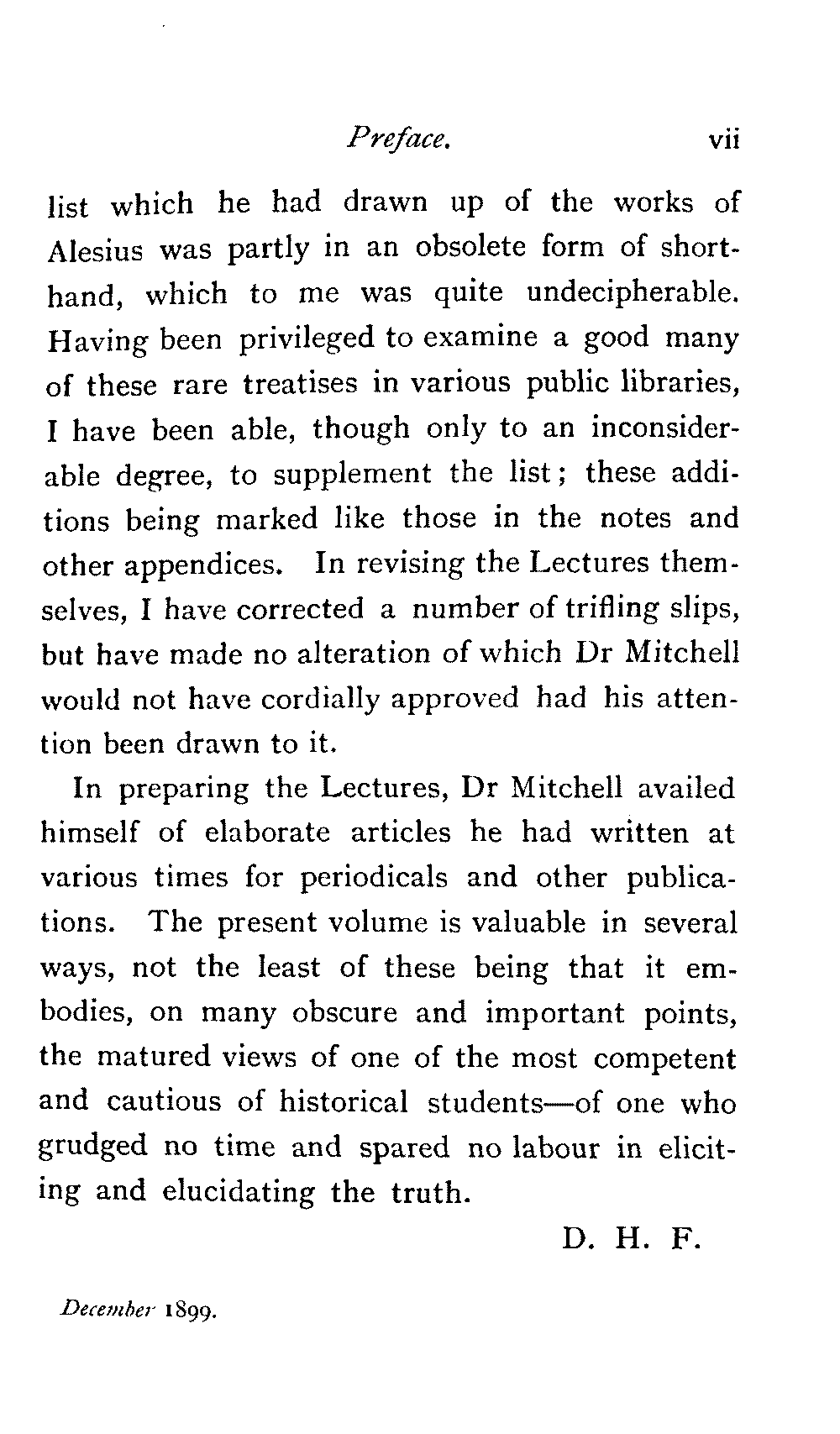 Preface. vii

list which he had drawn up of the works of Alesius was partly in an obsolete form of shorthand, which to me was quite undecipherable. Having been privileged to examine a good many of these rare treatises in various public libraries, I have been able, though only to an inconsiderable degree, to supplement the list; these additions being marked like those in the notes and other appendices. In revising the Lectures themselves, I have corrected a number of trifling slips, but have made no alteration of which Dr Mitchell would not have cordially approved had his attention been drawn to it.

In preparing the Lectures, Dr Mitchell availed himself of elaborate articles he had written at various times for periodicals and other publications. The present volume is valuable in several ways, not the least of these being that it embodies, on many obscure and important points, the matured views of one of the most competent and cautious of historical students—of one who grudged no time and spared no labour in eliciting and elucidating the truth.

D. H. F.

December 1899.